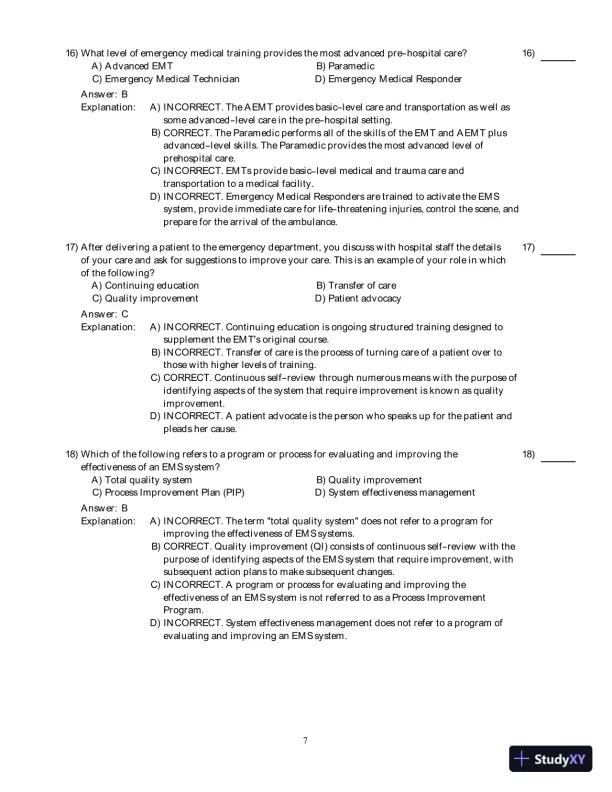 16) What level of emergency medical training provides the most advanced pre-hospital care?
16) ______
A) Advanced EMT
B) Paramedic
C) Emergency Medical Technician
D) Emergency Medical Responder
Answer: B
Explanation: A) INCORRECT. The AEMT provides basic-level care and transportation as well as some advanced-level care in the pre-hospital setting.
B) CORRECT. The Paramedic performs all of the skills of the EMT and AEMT plus advanced-level skills. The Paramedic provides the most advanced level of prehospital care.
C) INCORRECT. EMTs provide basic-level medical and trauma care and transportation to a medical facility.
D) INCORRECT. Emergency Medical Responders are trained to activate the EMS system, provide immediate care for life-threatening injuries, control the scene, and prepare for the arrival of the ambulance.

17) After delivering a patient to the emergency department, you discuss with hospital staff the details of your care and ask for suggestions to improve your care. This is an example of your role in which of the following?
17) ______
A) Continuing education
B) Transfer of care
C) Quality improvement
D) Patient advocacy
Answer: C
Explanation: A) INCORRECT. Continuing education is ongoing structured training designed to supplement the EMT's original course.
B) INCORRECT. Transfer of care is the process of turning care of a patient over to those with higher levels of training.
C) CORRECT. Continuous self-review through numerous means with the purpose of identifying aspects of the system that require improvement is known as quality improvement.
D) INCORRECT. A patient advocate is the person who speaks up for the patient and pleads her cause.

18) Which of the following refers to a program or process for evaluating and improving the effectiveness of an EMS system?
18) ______
A) Total quality system
B) Quality improvement
C) Process Improvement Plan (PIP)
D) System effectiveness management
Answer: B
Explanation: A) INCORRECT. The term "total quality system" does not refer to a program for improving the effectiveness of EMS systems.
B) CORRECT. Quality improvement (QI) consists of continuous self-review with the purpose of identifying aspects of the EMS system that require improvement, with subsequent action plans to make subsequent changes.
C) INCORRECT. A program or process for evaluating and improving the effectiveness of an EMS system is not referred to as a Process Improvement Program.
D) INCORRECT. System effectiveness management does not refer to a program of evaluating and improving an EMS system.

7

StudyXY